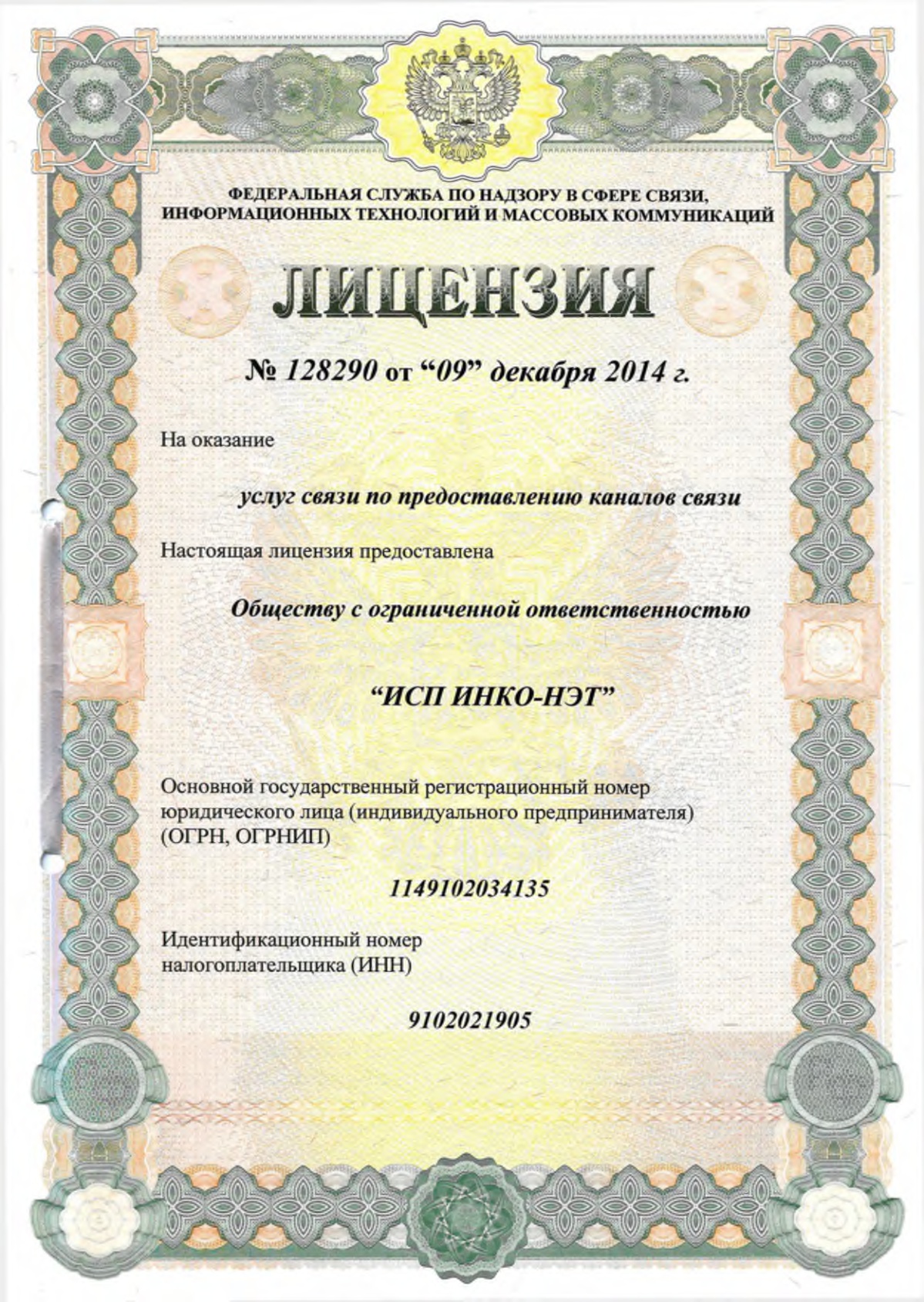 ФЕДЕРАЛЬНАЯ СЛУЖБА ПО НАДЗОРУ В СФЕРЕ СВЯЗИ, ИНФОРМАЦИОННЫХ ТЕХНОЛОГИЙ И МАССОВЫХ КОММУНИКАЦИЙ

ЛИЦЕНЗИЯ

№ 128290 от “09” декабря 2014 г.

На оказание

услуг связи по предоставлению каналов связи

Настоящая лицензия предоставлена

Обществу с ограниченной ответственностью

“ИСП ИНКО-НЭТ”

Основной государственный регистрационный номер юридического лица (индивидуального предпринимателя) (ОГРН, ОГРНИП)

1149102034135

Идентификационный номер налогоплательщика (ИНН)

9102021905